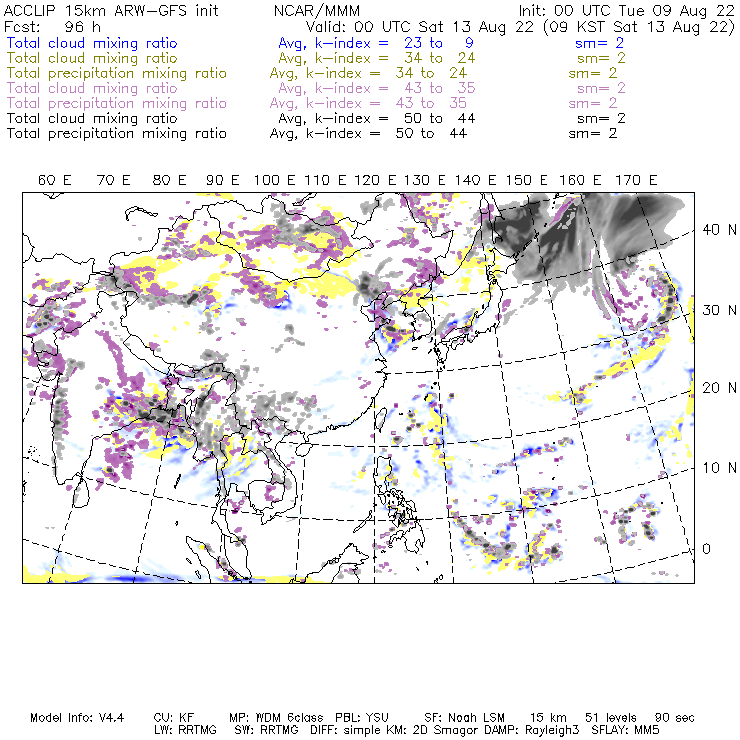 ACCLIP 15km ARW-GFS init NCAR/MMM Init: 00 UTC Tue 09 Aug 22
Fcst: 96 h Valid: 00 UTC Sat 13 Aug 22 (09 KST Sat 13 Aug 22)
Total cloud mixing ratio Avg, k-index = 23 to 9 sm= 2
Total cloud mixing ratio Avg, k-index = 34 to 24 sm= 2
Total precipitation mixing ratio Avg, k-index = 34 to 24 sm= 2
Total cloud mixing ratio Avg, k-index = 43 to 35 sm= 2
Total precipitation mixing ratio Avg, k-index = 43 to 35 sm= 2
Total cloud mixing ratio Avg, k-index = 50 to 44 sm= 2
Total precipitation mixing ratio Avg, k-index = 50 to 44 sm= 2

60 E 70 E 80 E 90 E 100 E 110 E 120 E 130 E 140 E 150 E 160 E 170 E

40 N
30 N
20 N
10 N
0

Model Info: V4.4 CU: KF MP: WDM 6class PBL: YSU SF: Noah LSM 15 km 51 levels 90 sec
LW: RRTMG SW: RRTMG DIFF: simple KM: 2D Smagor DAMP: Rayleigh3 SFLAY: MM5